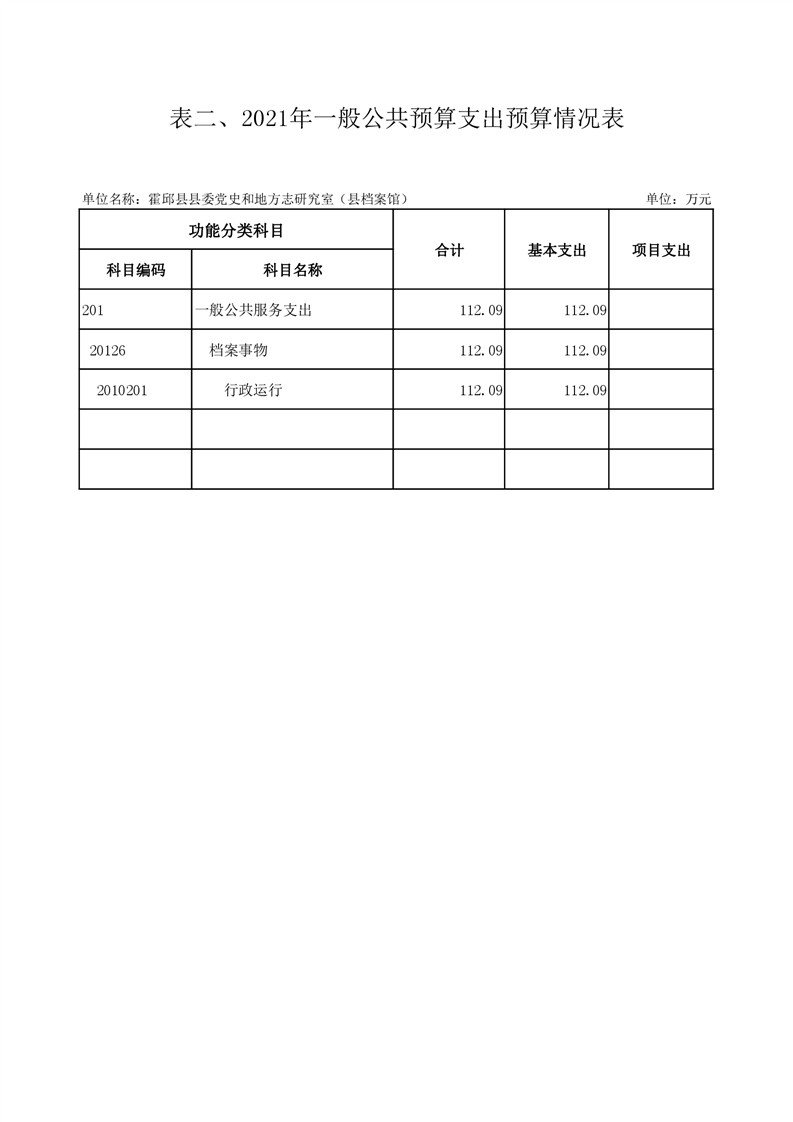 表二、2021年一般公共预算支出预算情况表

单位名称：霍邱县县委党史和地方志研究室（县档案馆） 单位：万元

| 功能分类科目 | | 合计 | 基本支出 | 项目支出 |
|---|---|---|---|---|
| 科目编码 | 科目名称 | | | |
| 201 | 一般公共服务支出 | 112.09 | 112.09 | |
| 20126 | 档案事物 | 112.09 | 112.09 | |
| 2010201 | 行政运行 | 112.09 | 112.09 | |
| | | | | |
| | | | | |